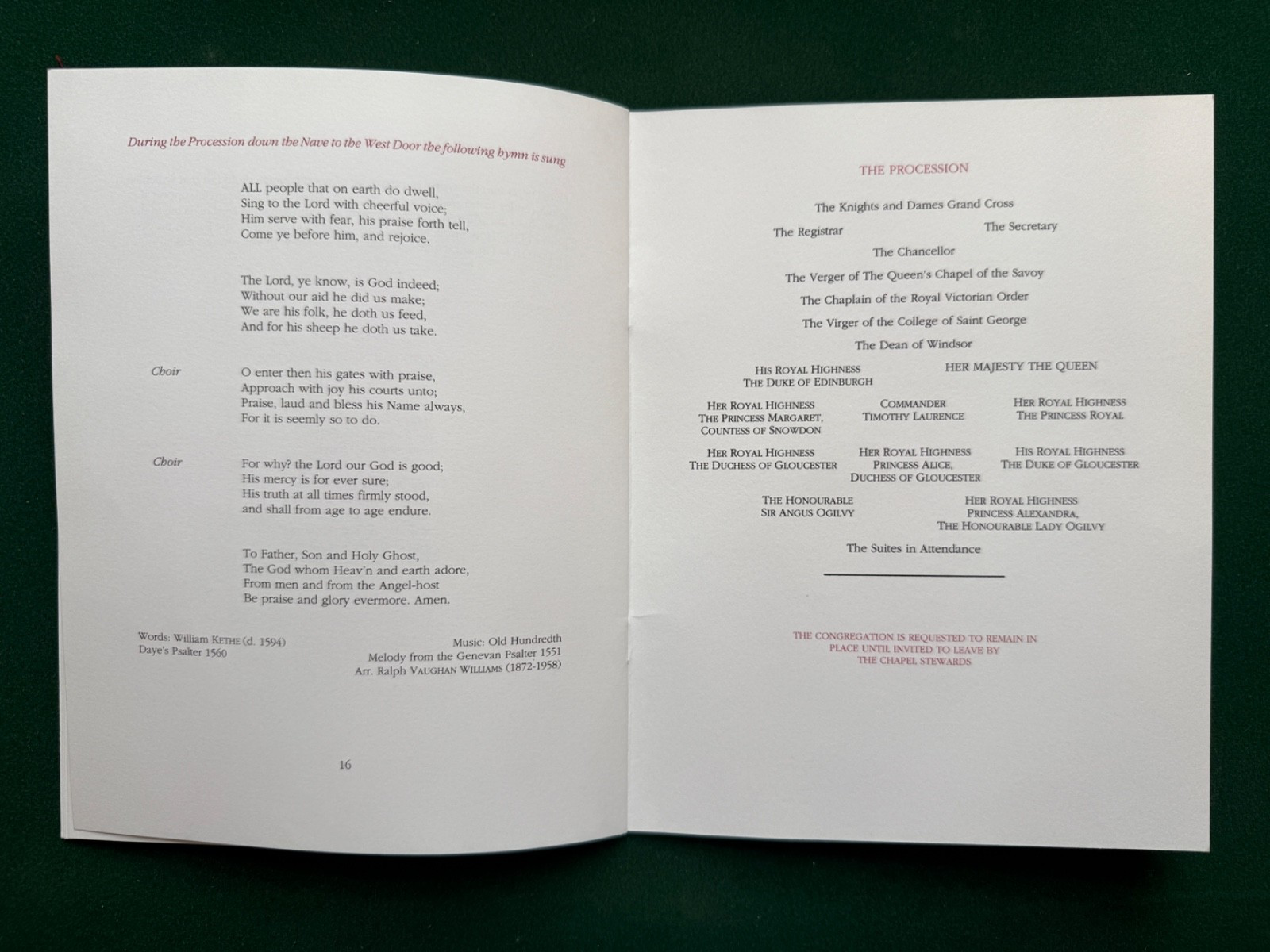 During the Procession down the Nave to the West Door the following hymn is sung

ALL people that on earth do dwell,
Sing to the Lord with cheerful voice;
Him serve with fear, his praise forth tell,
Come ye before him, and rejoice.

The Lord, ye know, is God indeed;
Without our aid he did us make;
We are his folk, he doth us feed,
And for his sheep he doth us take.

Choir

O enter then his gates with praise,
Approach with joy his courts unto;
Praise, laud and bless his Name always,
For it is seemly so to do.

Choir

For why? the Lord our God is good;
His mercy is for ever sure;
His truth at all times firmly stood,
and shall from age to age endure.

To Father, Son and Holy Ghost,
The God whom Heav'n and earth adore,
From men and from the Angel-host
Be praise and glory evermore. Amen.

Words: William KETHE (d. 1594)
Daye's Psalter 1560

Music: Old Hundredth
Melody from the Genevan Psalter 1551
Arr. Ralph VAUGHAN WILLIAMS (1872-1958)

16

THE PROCESSION

The Knights and Dames Grand Cross

The Registrar

The Secretary

The Chancellor

The Verger of The Queen's Chapel of the Savoy

The Chaplain of the Royal Victorian Order

The Virger of the College of Saint George

The Dean of Windsor

HIS ROYAL HIGHNESS
THE DUKE OF EDINBURGH

HER MAJESTY THE QUEEN

HER ROYAL HIGHNESS
THE PRINCESS MARGARET,
COUNTESS OF SNOWDON

COMMANDER
TIMOTHY LAURENCE

HER ROYAL HIGHNESS
THE PRINCESS ROYAL

HER ROYAL HIGHNESS
THE DUCHESS OF GLOUCESTER

HER ROYAL HIGHNESS
PRINCESS ALICE,
DUCHESS OF GLOUCESTER

HIS ROYAL HIGHNESS
THE DUKE OF GLOUCESTER

THE HONOURABLE
SIR ANGUS OGILVY

HER ROYAL HIGHNESS
PRINCESS ALEXANDRA,
THE HONOURABLE LADY OGILVY

The Suites in Attendance

THE CONGREGATION IS REQUESTED TO REMAIN IN PLACE UNTIL INVITED TO LEAVE BY THE CHAPEL STEWARDS